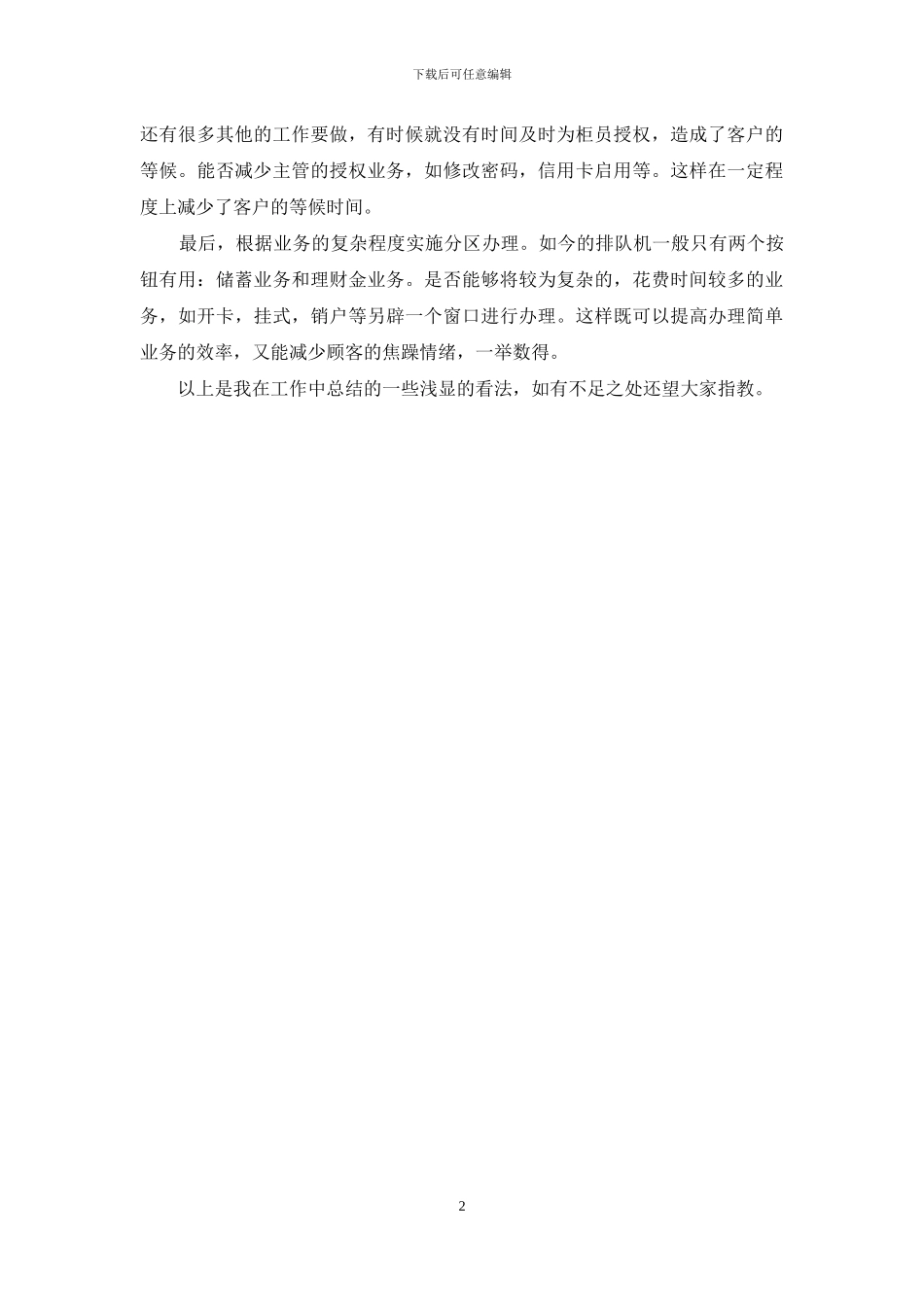 下载后可任意编辑

还有很多其他的工作要做，有时候就没有时间及时为柜员授权，造成了客户的等候。能否减少主管的授权业务，如修改密码，信用卡启用等。这样在一定程度上减少了客户的等候时间。

最后，根据业务的复杂程度实施分区办理。如今的排队机一般只有两个按钮有用：储蓄业务和理财金业务。是否能够将较为复杂的，花费时间较多的业务，如开卡，挂式，销户等另辟一个窗口进行办理。这样既可以提高办理简单业务的效率，又能减少顾客的焦躁情绪，一举数得。

以上是我在工作中总结的一些浅显的看法，如有不足之处还望大家指教。

2